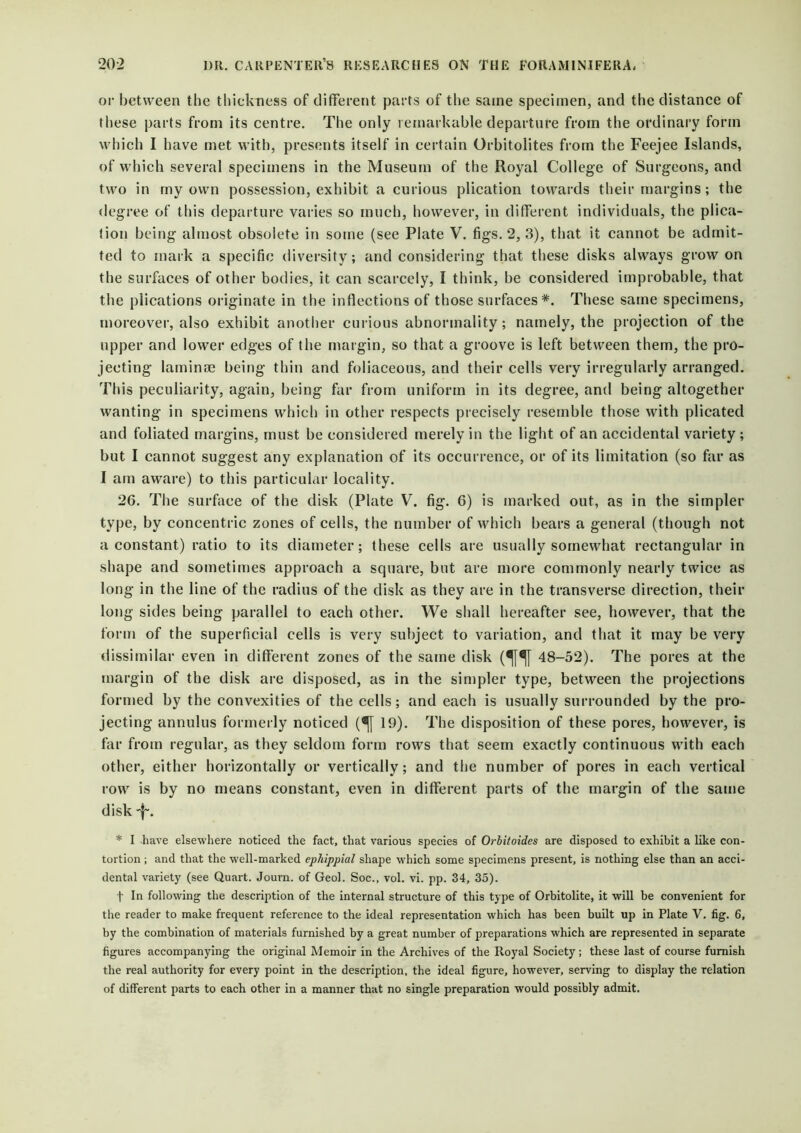 202 DR. CARPENTER'S RESEARCHES ON THE FORAMINIFERA.

or between the thickness of different parts of the same specimen, and the distance of these parts from its centre. The only remarkable departure from the ordinary form which I have met with, presents itself in certain Orbitolites from the Feejee Islands, of which several specimens in the Museum of the Royal College of Surgeons, and two in my own possession, exhibit a curious plication towards their margins; the degree of this departure varies so much, however, in different individuals, the plication being almost obsolete in some (see Plate V. figs. 2, 3), that it cannot be admitted to mark a specific diversity; and considering that these disks always grow on the surfaces of other bodies, it can scarcely, I think, be considered improbable, that the plications originate in the inflections of those surfaces *. These same specimens, moreover, also exhibit another curious abnormality; namely, the projection of the upper and lower edges of the margin, so that a groove is left between them, the projecting laminæ being thin and foliaceous, and their cells very irregularly arranged. This peculiarity, again, being far from uniform in its degree, and being altogether wanting in specimens which in other respects precisely resemble those with plicated and foliated margins, must be considered merely in the light of an accidental variety; but I cannot suggest any explanation of its occurrence, or of its limitation (so far as I am aware) to this particular locality.

26. The surface of the disk (Plate V. fig. 6) is marked out, as in the simpler type, by concentric zones of cells, the number of which bears a general (though not a constant) ratio to its diameter; these cells are usually somewhat rectangular in shape and sometimes approach a square, but are more commonly nearly twice as long in the line of the radius of the disk as they are in the transverse direction, their long sides being parallel to each other. We shall hereafter see, however, that the form of the superficial cells is very subject to variation, and that it may be very dissimilar even in different zones of the same disk (¶¶ 48–52). The pores at the margin of the disk are disposed, as in the simpler type, between the projections formed by the convexities of the cells; and each is usually surrounded by the projecting annulus formerly noticed (¶ 19). The disposition of these pores, however, is far from regular, as they seldom form rows that seem exactly continuous with each other, either horizontally or vertically; and the number of pores in each vertical row is by no means constant, even in different parts of the margin of the same disk †.

* I have elsewhere noticed the fact, that various species of Orbitoides are disposed to exhibit a like contortion; and that the well-marked ephippial shape which some specimens present, is nothing else than an accidental variety (see Quart. Journ. of Geol. Soc., vol. vi. pp. 34, 35).

† In following the description of the internal structure of this type of Orbitolite, it will be convenient for the reader to make frequent reference to the ideal representation which has been built up in Plate V. fig. 6, by the combination of materials furnished by a great number of preparations which are represented in separate figures accompanying the original Memoir in the Archives of the Royal Society; these last of course furnish the real authority for every point in the description, the ideal figure, however, serving to display the relation of different parts to each other in a manner that no single preparation would possibly admit.